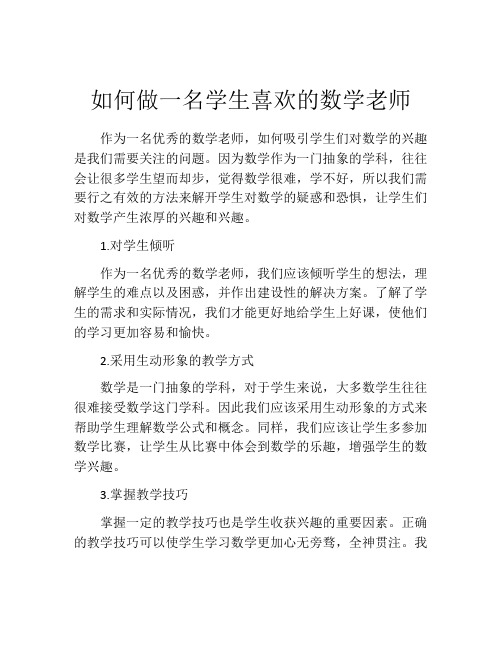 如何做一名学生喜欢的数学老师

作为一名优秀的数学老师，如何吸引学生们对数学的兴趣是我们需要关注的问题。因为数学作为一门抽象的学科，往往会让很多学生望而却步，觉得数学很难，学不好，所以我们需要行之有效的方法来解开学生对数学的疑惑和恐惧，让学生们对数学产生浓厚的兴趣和兴趣。

1.对学生倾听

作为一名优秀的数学老师，我们应该倾听学生的想法，理解学生的难点以及困惑，并作出建设性的解决方案。了解了学生的需求和实际情况，我们才能更好地给学生上好课，使他们的学习更加容易和愉快。

2.采用生动形象的教学方式

数学是一门抽象的学科，对于学生来说，大多数学生往往很难接受数学这门学科。因此我们应该采用生动形象的方式来帮助学生理解数学公式和概念。同样，我们应该让学生多参加数学比赛，让学生从比赛中体会到数学的乐趣，增强学生的数学兴趣。

3.掌握教学技巧

掌握一定的教学技巧也是学生收获兴趣的重要因素。正确的教学技巧可以使学生学习数学更加心无旁骛，全神贯注。我